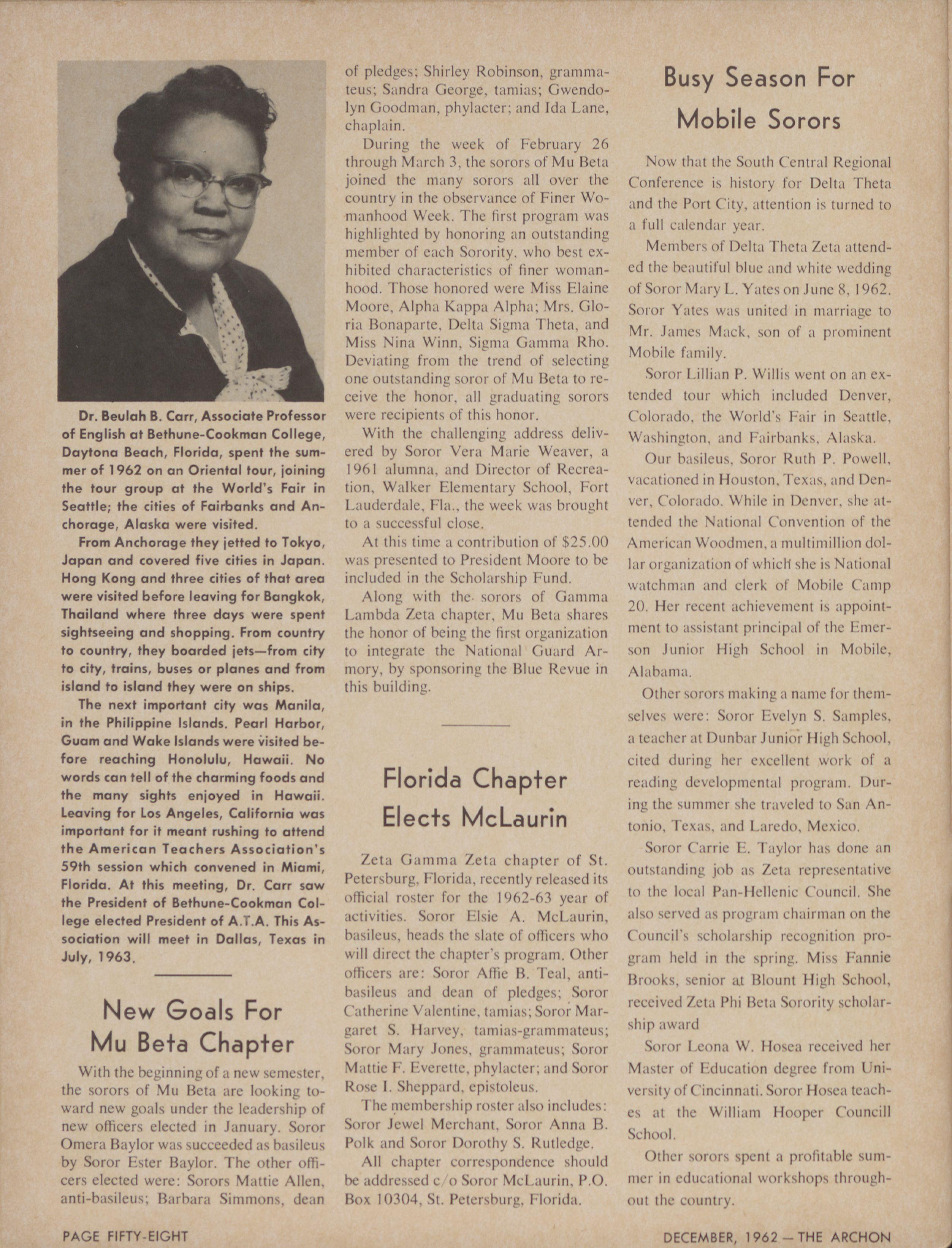 Dr. Beulah B. Carr, Associate Professor of English at Bethune-Cookman College, Daytona Beach, Florida, spent the summer of 1962 on an Oriental tour, joining the tour group at the World's Fair in Seattle; the cities of Fairbanks and Anchorage, Alaska were visited.

From Anchorage they jetted to Tokyo, Japan and covered five cities in Japan. Hong Kong and three cities of that area were visited before leaving for Bangkok, Thailand where three days were spent sightseeing and shopping. From country to country, they boarded jets—from city to city, trains, buses or planes and from island to island they were on ships.

The next important city was Manila, in the Philippine Islands. Pearl Harbor, Guam and Wake Islands were visited before reaching Honolulu, Hawaii. No words can tell of the charming foods and the many sights enjoyed in Hawaii. Leaving for Los Angeles, California was important for it meant rushing to attend the American Teachers Association's 59th session which convened in Miami, Florida. At this meeting, Dr. Carr saw the President of Bethune-Cookman College elected President of A.T.A. This Association will meet in Dallas, Texas in July, 1963.

New Goals For Mu Beta Chapter

With the beginning of a new semester, the sorors of Mu Beta are looking toward new goals under the leadership of new officers elected in January. Soror Omera Baylor was succeeded as basileus by Soror Ester Baylor. The other officers elected were: Sorors Mattie Allen, anti-basileus; Barbara Simmons, dean of pledges; Shirley Robinson, grammateus; Sandra George, tamias; Gwendolyn Goodman, phylacter; and Ida Lane, chaplain.

During the week of February 26 through March 3, the sorors of Mu Beta joined the many sorors all over the country in the observance of Finer Womanhood Week. The first program was highlighted by honoring an outstanding member of each Sorority, who best exhibited characteristics of finer womanhood. Those honored were Miss Elaine Moore, Alpha Kappa Alpha; Mrs. Gloria Bonaparte, Delta Sigma Theta, and Miss Nina Winn, Sigma Gamma Rho. Deviating from the trend of selecting one outstanding soror of Mu Beta to receive the honor, all graduating sorors were recipients of this honor.

With the challenging address delivered by Soror Vera Marie Weaver, a 1961 alumna, and Director of Recreation, Walker Elementary School, Fort Lauderdale, Fla., the week was brought to a successful close.

At this time a contribution of $25.00 was presented to President Moore to be included in the Scholarship Fund.

Along with the sorors of Gamma Lambda Zeta chapter, Mu Beta shares the honor of being the first organization to integrate the National Guard Armory, by sponsoring the Blue Revue in this building.

Florida Chapter Elects McLaurin

Zeta Gamma Zeta chapter of St. Petersburg, Florida, recently released its official roster for the 1962-63 year of activities. Soror Elsie A. McLaurin, basileus, heads the slate of officers who will direct the chapter's program. Other officers are: Soror Affie B. Teal, anti-basileus and dean of pledges; Soror Catherine Valentine, tamias; Soror Margaret S. Harvey, tamias-grammateus; Soror Mary Jones, grammateus; Soror Mattie F. Everette, phylacter; and Soror Rose I. Sheppard, epistoleus.

The membership roster also includes: Soror Jewel Merchant, Soror Anna B. Polk and Soror Dorothy S. Rutledge.

All chapter correspondence should be addressed c/o Soror McLaurin, P.O. Box 10304, St. Petersburg, Florida.

Busy Season For Mobile Sorors

Now that the South Central Regional Conference is history for Delta Theta and the Port City, attention is turned to a full calendar year.

Members of Delta Theta Zeta attended the beautiful blue and white wedding of Soror Mary L. Yates on June 8, 1962. Soror Yates was united in marriage to Mr. James Mack, son of a prominent Mobile family.

Soror Lillian P. Willis went on an extended tour which included Denver, Colorado, the World's Fair in Seattle, Washington, and Fairbanks, Alaska.

Our basileus, Soror Ruth P. Powell, vacationed in Houston, Texas, and Denver, Colorado. While in Denver, she attended the National Convention of the American Woodmen, a multimillion dollar organization of which she is National watchman and clerk of Mobile Camp 20. Her recent achievement is appointment to assistant principal of the Emerson Junior High School in Mobile, Alabama.

Other sorors making a name for themselves were: Soror Evelyn S. Samples, a teacher at Dunbar Junior High School, cited during her excellent work of a reading developmental program. During the summer she traveled to San Antonio, Texas, and Laredo, Mexico.

Soror Carrie E. Taylor has done an outstanding job as Zeta representative to the local Pan-Hellenic Council. She also served as program chairman on the Council's scholarship recognition program held in the spring. Miss Fannie Brooks, senior at Blount High School, received Zeta Phi Beta Sorority scholarship award

Soror Leona W. Hosea received her Master of Education degree from University of Cincinnati. Soror Hosea teaches at the William Hooper Councill School.

Other sorors spent a profitable summer in educational workshops throughout the country.

PAGE FIFTY-EIGHT

DECEMBER, 1962 — THE ARCHON